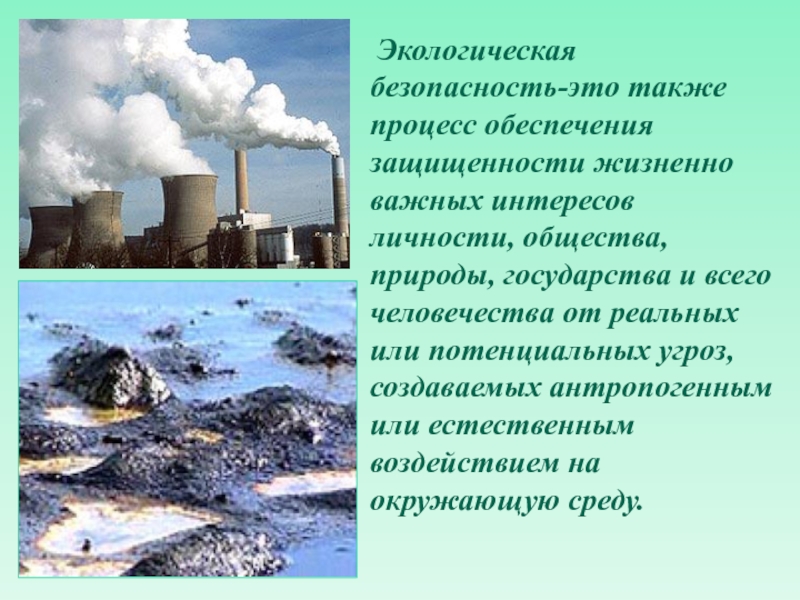 Экологическая безопасность-это также процесс обеспечения защищенности жизненно важных интересов личности, общества, природы, государства и всего человечества от реальных или потенциальных угроз, создаваемых антропогенным или естественным воздействием на окружающую среду.